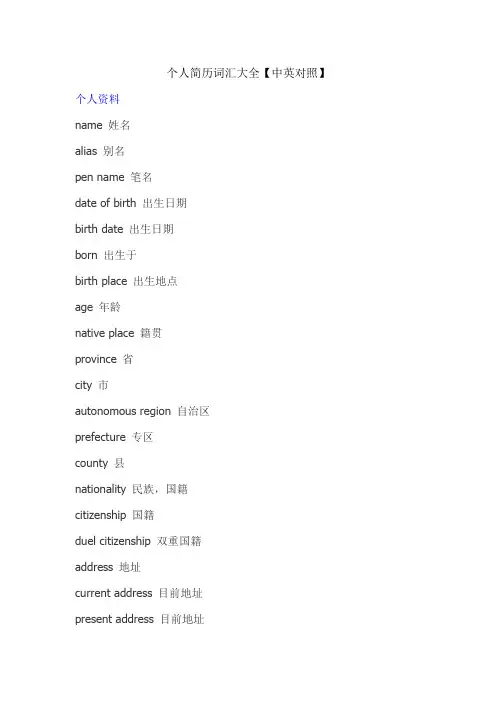 个人简历词汇大全【中英对照】

个人资料

name 姓名

alias 别名

pen name 笔名

date of birth 出生日期

birth date 出生日期

born 出生于

birth place 出生地点

age 年龄

native place 籍贯

province 省

city 市

autonomous region 自治区

prefecture 专区

county 县

nationality 民族，国籍

citizenship 国籍

duel citizenship 双重国籍

address 地址

current address 目前地址

present address 目前地址